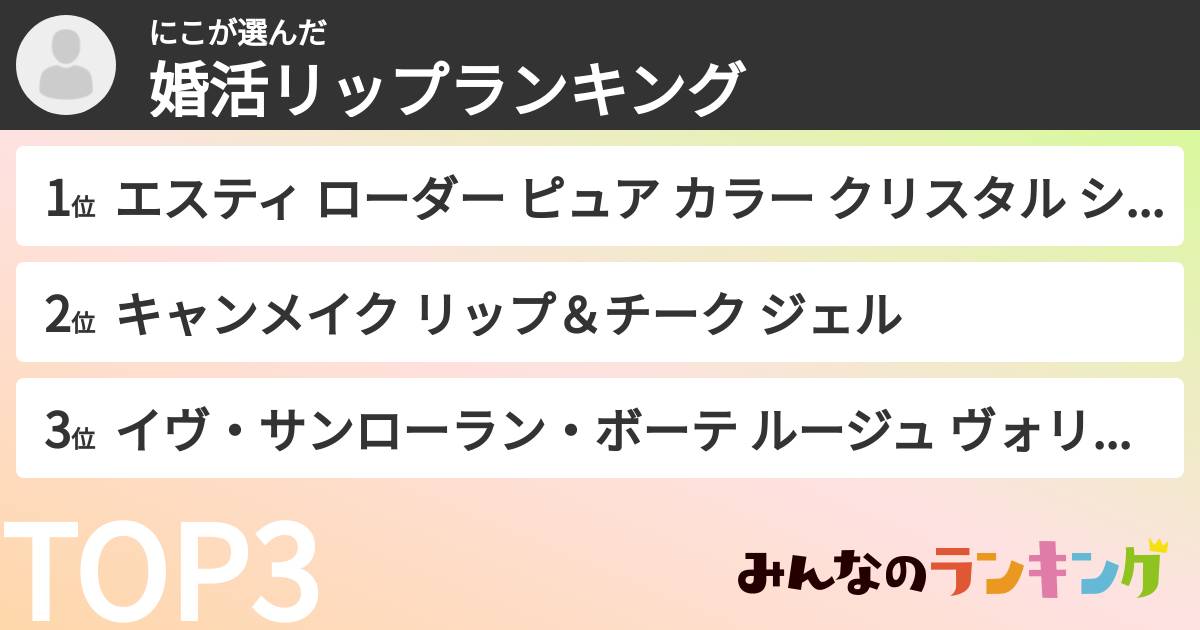 にこが選んだ
婚活リップランキング

1位 エスティ ローダー ピュア カラー クリスタル シ...

2位 キャンメイク リップ＆チーク ジェル

3位 イヴ・サンローラン・ボーテ ルージュ ヴォリ...

TOP3

みんなのランキング